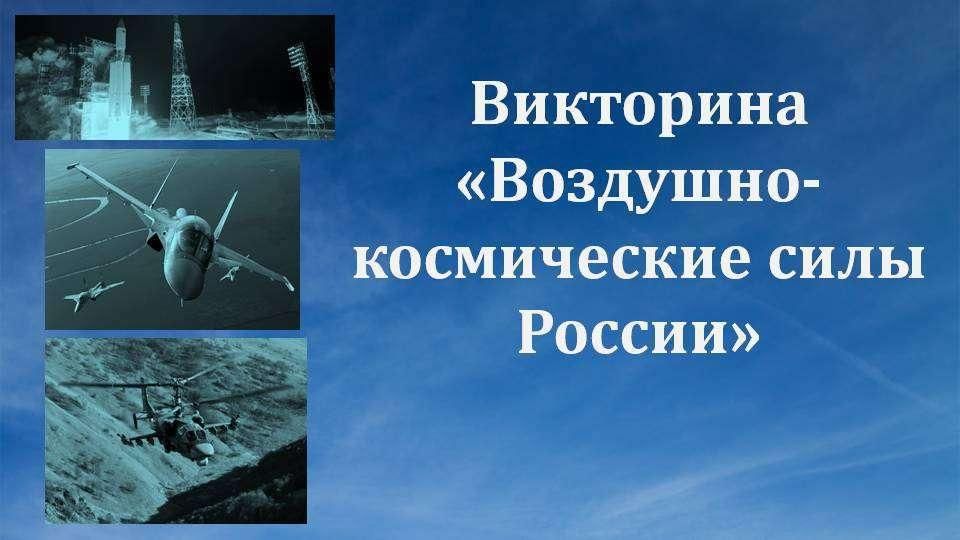 Викторина «Воздушно-космические силы России»